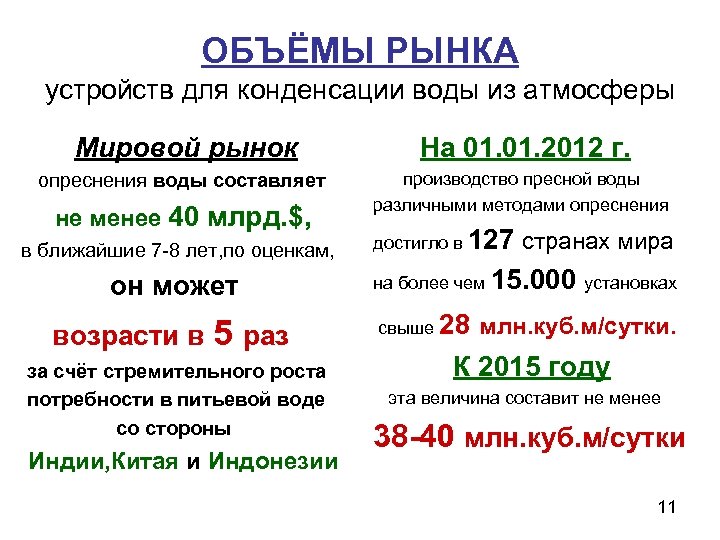 ОБЪЁМЫ РЫНКА
устройств для конденсации воды из атмосферы

Мировой рынок
опреснения воды составляет
не менее 40 млрд.$,
в ближайшие 7-8 лет,по оценкам,
он может
возрасти в 5 раз
за счёт стремительного роста
потребности в питьевой воде
со стороны
Индии,Китая и Индонезии

На 01.01.2012 г.
производство пресной воды
различными методами опреснения
достигло в 127 странах мира
на более чем 15.000 установках
свыше 28 млн.куб.м/сутки.
К 2015 году
эта величина составит не менее
38-40 млн.куб.м/сутки

11